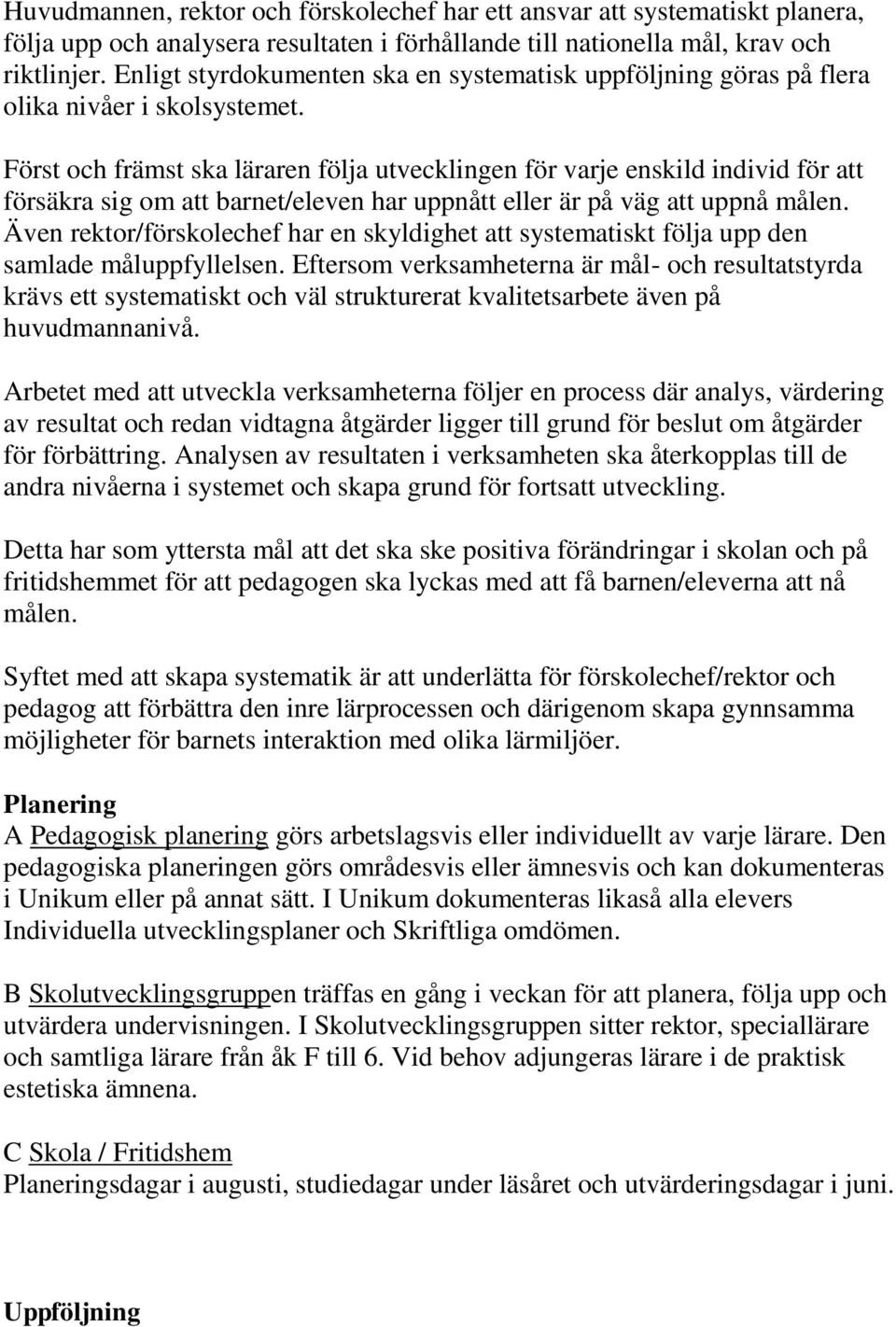 Huvudmannen, rektor och förskolechef har ett ansvar att systematiskt planera, följa upp och analysera resultaten i förhållande till nationella mål, krav och riktlinjer. Enligt styrdokumenten ska en systematisk uppföljning göras på flera olika nivåer i skolsystemet.

Först och främst ska läraren följa utvecklingen för varje enskild individ för att försäkra sig om att barnet/eleven har uppnått eller är på väg att uppnå målen. Även rektor/förskolechef har en skyldighet att systematiskt följa upp den samlade måluppfyllelsen. Eftersom verksamheterna är mål- och resultatstyrda krävs ett systematiskt och väl strukturerat kvalitetsarbete även på huvudmannanivå.

Arbetet med att utveckla verksamheterna följer en process där analys, värdering av resultat och redan vidtagna åtgärder ligger till grund för beslut om åtgärder för förbättring. Analysen av resultaten i verksamheten ska återkopplas till de andra nivåerna i systemet och skapa grund för fortsatt utveckling.

Detta har som yttersta mål att det ska ske positiva förändringar i skolan och på fritidshemmet för att pedagogen ska lyckas med att få barnen/eleverna att nå målen.

Syftet med att skapa systematik är att underlätta för förskolechef/rektor och pedagog att förbättra den inre lärprocessen och därigenom skapa gynnsamma möjligheter för barnets interaktion med olika lärmiljöer.

Planering
A Pedagogisk planering görs arbetslagsvis eller individuellt av varje lärare. Den pedagogiska planeringen görs områdesvis eller ämnesvis och kan dokumenteras i Unikum eller på annat sätt. I Unikum dokumenteras likaså alla elevers Individuella utvecklingsplaner och Skriftliga omdömen.

B Skolutvecklingsgruppen träffas en gång i veckan för att planera, följa upp och utvärdera undervisningen. I Skolutvecklingsgruppen sitter rektor, speciallärare och samtliga lärare från åk F till 6. Vid behov adjungeras lärare i de praktisk estetiska ämnena.

C Skola / Fritidshem
Planeringsdagar i augusti, studiedagar under läsåret och utvärderingsdagar i juni.

Uppföljning